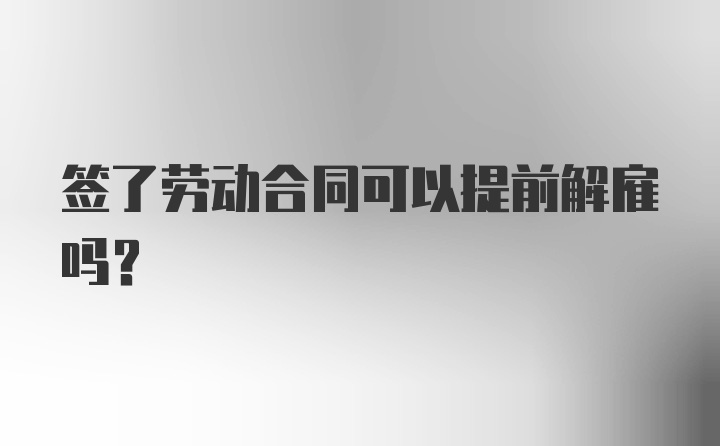 签了劳动合同可以提前解雇吗？